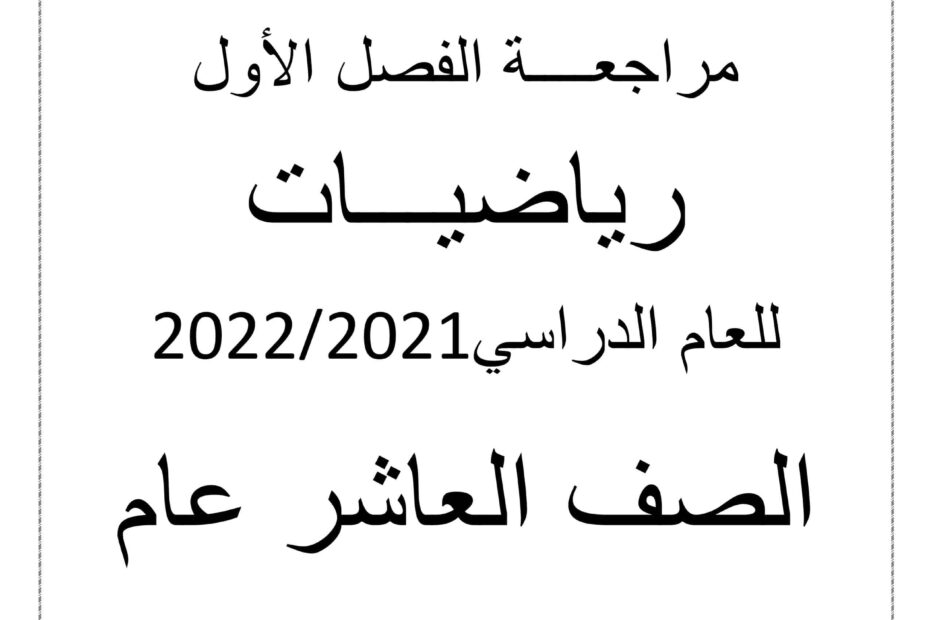 مراجعـــة الفصل الأول

رياضيـــات

للعام الدراسي2022/2021

الصف العاشر عام